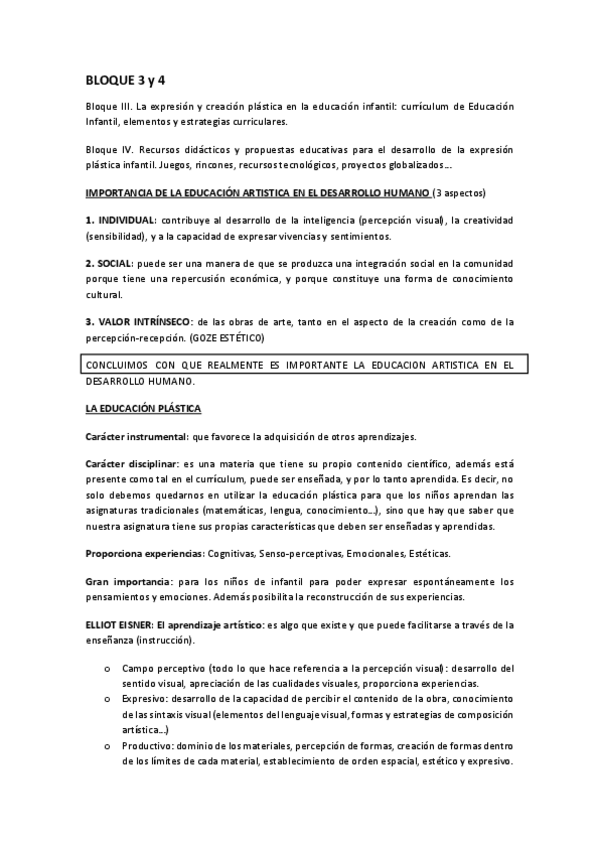 BLOQUE 3 y 4

Bloque III. La expresión y creación plástica en la educación infantil: currículum de Educación Infantil, elementos y estrategias curriculares.

Bloque IV. Recursos didácticos y propuestas educativas para el desarrollo de la expresión plástica infantil. Juegos, rincones, recursos tecnológicos, proyectos globalizados…

IMPORTANCIA DE LA EDUCACIÓN ARTISTICA EN EL DESARROLLO HUMANO (3 aspectos)

1. INDIVIDUAL: contribuye al desarrollo de la inteligencia (percepción visual), la creatividad (sensibilidad), y a la capacidad de expresar vivencias y sentimientos.

2. SOCIAL: puede ser una manera de que se produzca una integración social en la comunidad porque tiene una repercusión económica, y porque constituye una forma de conocimiento cultural.

3. VALOR INTRÍNSECO: de las obras de arte, tanto en el aspecto de la creación como de la percepción-recepción. (GOZE ESTÉTICO)

CONCLUIMOS CON QUE REALMENTE ES IMPORTANTE LA EDUCACION ARTISTICA EN EL DESARROLLO HUMANO.

LA EDUCACIÓN PLÁSTICA

Carácter instrumental: que favorece la adquisición de otros aprendizajes.

Carácter disciplinar: es una materia que tiene su propio contenido científico, además está presente como tal en el currículum, puede ser enseñada, y por lo tanto aprendida. Es decir, no solo debemos quedarnos en utilizar la educación plástica para que los niños aprendan las asignaturas tradicionales (matemáticas, lengua, conocimiento…), sino que hay que saber que nuestra asignatura tiene sus propias características que deben ser enseñadas y aprendidas.

Proporciona experiencias: Cognitivas, Senso-perceptivas, Emocionales, Estéticas.

Gran importancia: para los niños de infantil para poder expresar espontáneamente los pensamientos y emociones. Además posibilita la reconstrucción de sus experiencias.

ELLIOT EISNER: El aprendizaje artístico: es algo que existe y que puede facilitarse a través de la enseñanza (instrucción).

o Campo perceptivo (todo lo que hace referencia a la percepción visual): desarrollo del sentido visual, apreciación de las cualidades visuales, proporciona experiencias.
o Expresivo: desarrollo de la capacidad de percibir el contenido de la obra, conocimiento de las sintaxis visual (elementos del lenguaje visual, formas y estrategias de composición artística…)
o Productivo: dominio de los materiales, percepción de formas, creación de formas dentro de los límites de cada material, establecimiento de orden espacial, estético y expresivo.